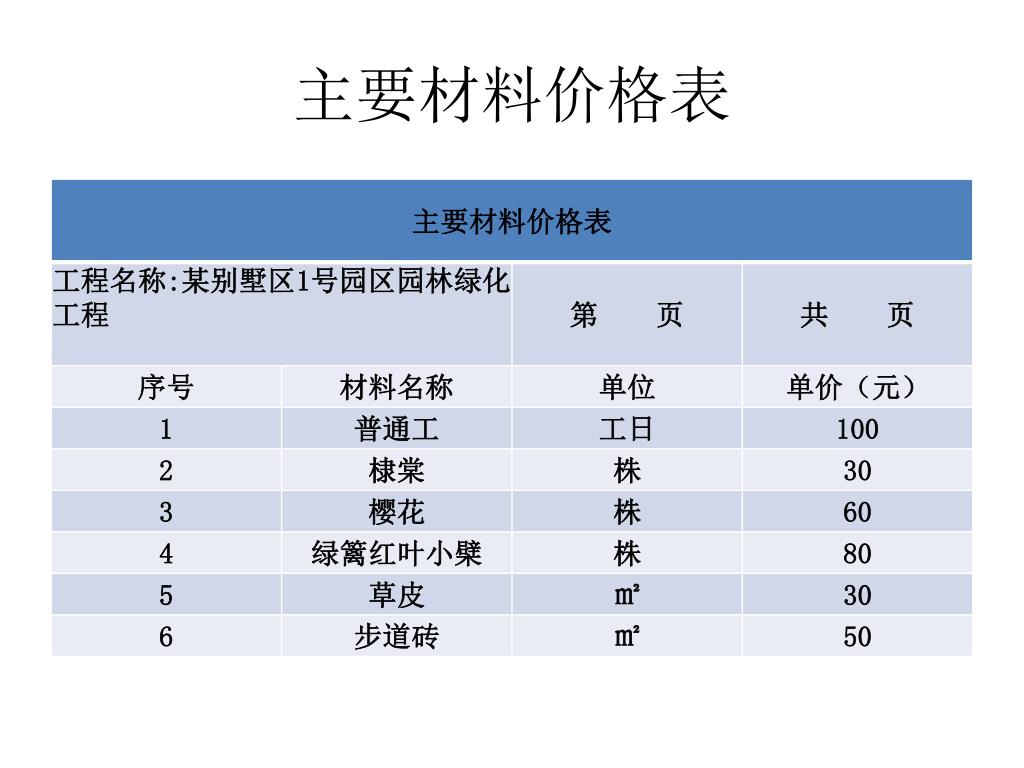 主要材料价格表

| 主要材料价格表 | | | |
|---|---|---|---|
| 工程名称:某别墅区1号园区园林绿化工程 | | 第　　页 | 共　　页 |
| 序号 | 材料名称 | 单位 | 单价（元） |
| 1 | 普通工 | 工日 | 100 |
| 2 | 棣棠 | 株 | 30 |
| 3 | 樱花 | 株 | 60 |
| 4 | 绿篱红叶小檗 | 株 | 80 |
| 5 | 草皮 | m² | 30 |
| 6 | 步道砖 | m² | 50 |